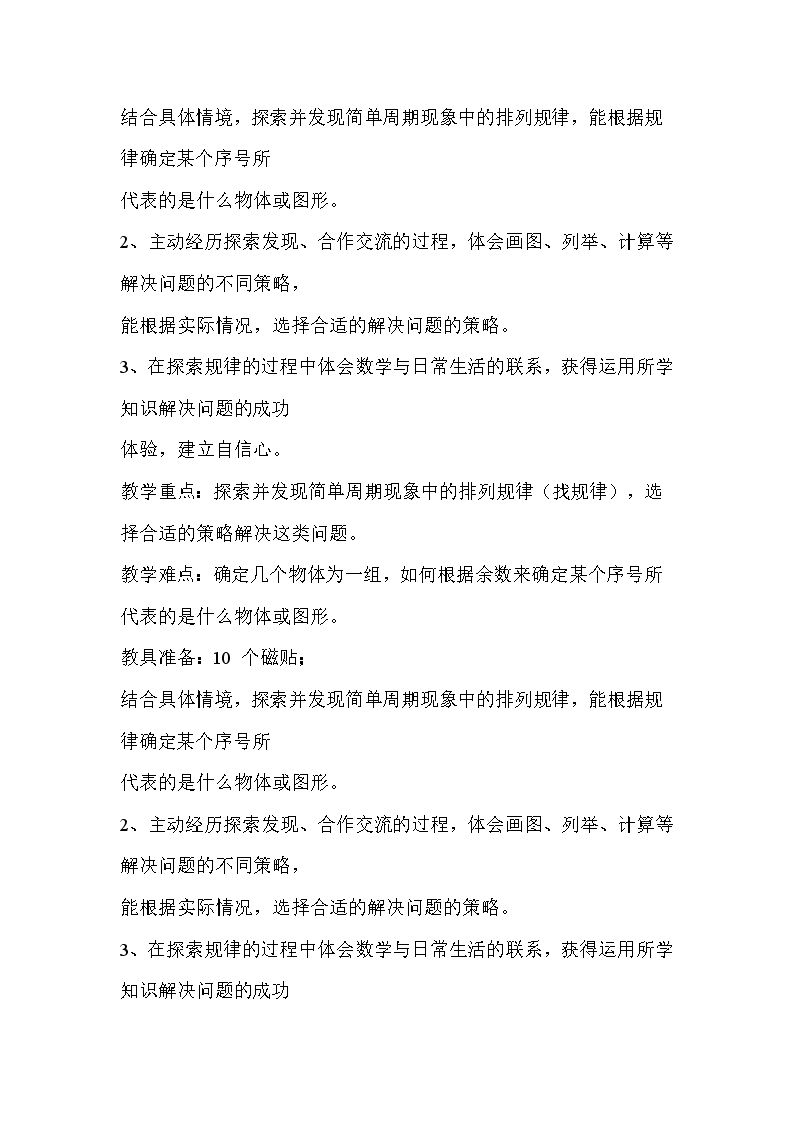 结合具体情境，探索并发现简单周期现象中的排列规律，能根据规律确定某个序号所

代表的是什么物体或图形。

2、主动经历探索发现、合作交流的过程，体会画图、列举、计算等解决问题的不同策略，

能根据实际情况，选择合适的解决问题的策略。

3、在探索规律的过程中体会数学与日常生活的联系，获得运用所学知识解决问题的成功

体验，建立自信心。

教学重点：探索并发现简单周期现象中的排列规律（找规律），选择合适的策略解决这类问题。

教学难点：确定几个物体为一组，如何根据余数来确定某个序号所代表的是什么物体或图形。

教具准备：10个磁贴；

结合具体情境，探索并发现简单周期现象中的排列规律，能根据规律确定某个序号所

代表的是什么物体或图形。

2、主动经历探索发现、合作交流的过程，体会画图、列举、计算等解决问题的不同策略，

能根据实际情况，选择合适的解决问题的策略。

3、在探索规律的过程中体会数学与日常生活的联系，获得运用所学知识解决问题的成功